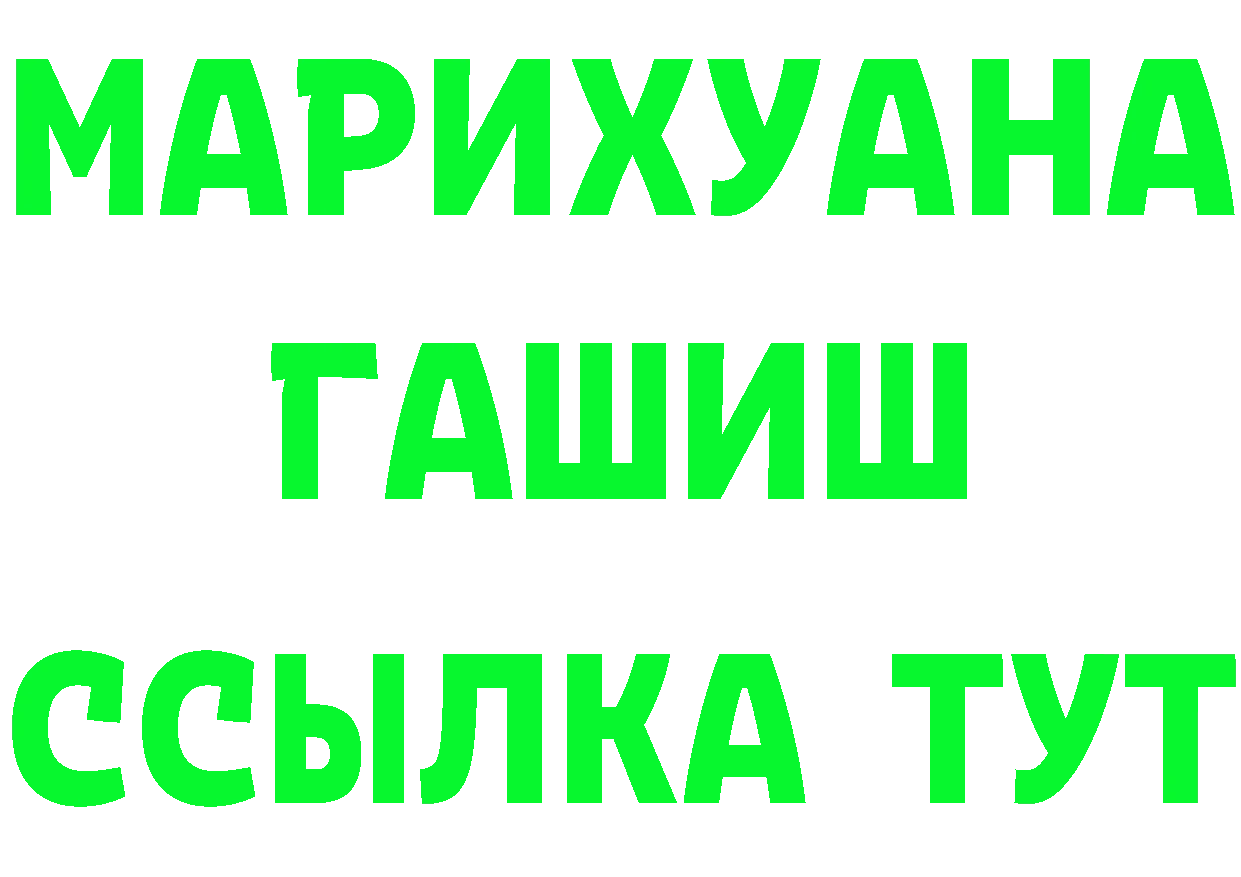 МАРИХУАНА
ГАШИШ
ССЫЛКА ТУТ